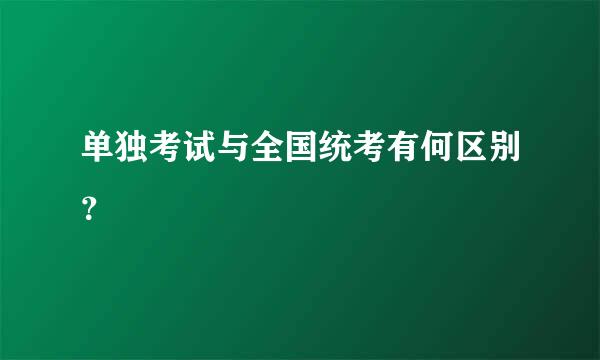 单独考试与全国统考有何区别？